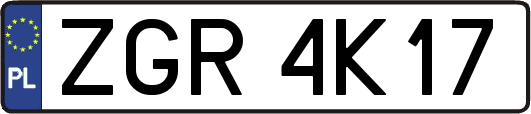 PL
ZGR 4K17